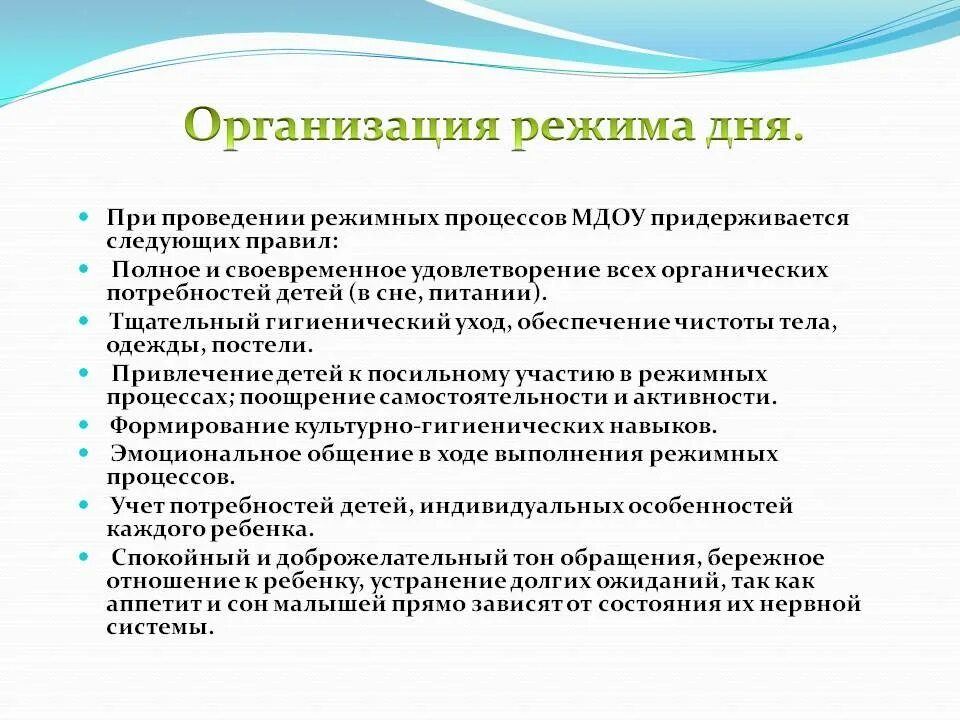 Организация режима дня.

При проведении режимных процессов МДОУ придерживается следующих правил:

Полное и своевременное удовлетворение всех органических потребностей детей (в сне, питании).

Тщательный гигиенический уход, обеспечение чистоты тела, одежды, постели.

Привлечение детей к посильному участию в режимных процессах; поощрение самостоятельности и активности.

Формирование культурно-гигиенических навыков.

Эмоциональное общение в ходе выполнения режимных процессов.

Учет потребностей детей, индивидуальных особенностей каждого ребенка.

Спокойный и доброжелательный тон обращения, бережное отношение к ребенку, устранение долгих ожиданий, так как аппетит и сон малышей прямо зависят от состояния их нервной системы.